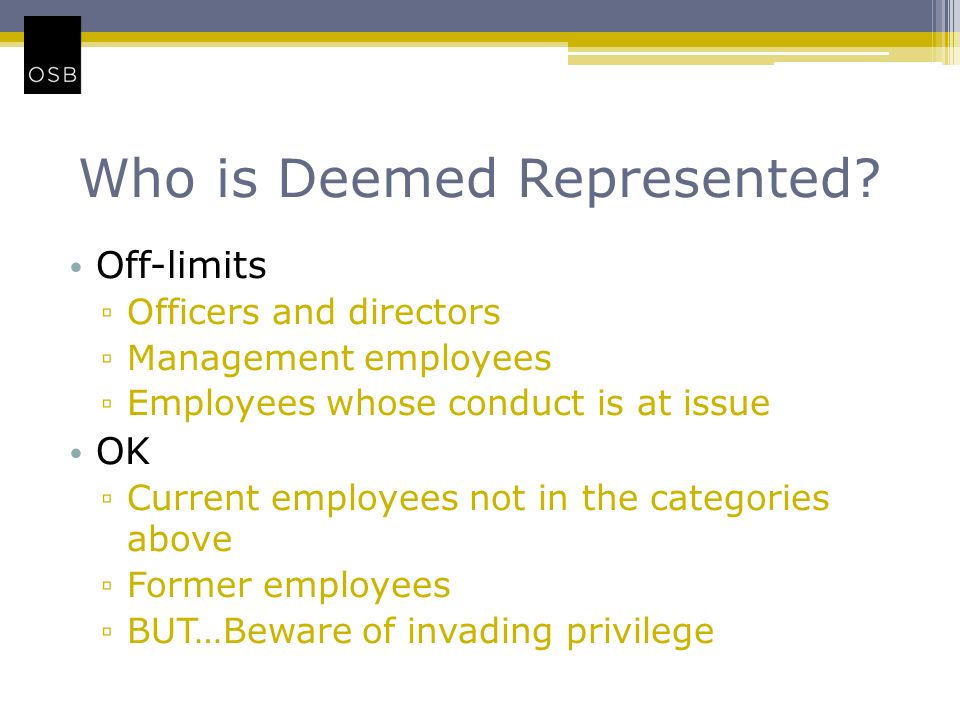 OSB

Who is Deemed Represented?

• Off-limits
▫ Officers and directors
▫ Management employees
▫ Employees whose conduct is at issue
• OK
▫ Current employees not in the categories above
▫ Former employees
▫ BUT…Beware of invading privilege